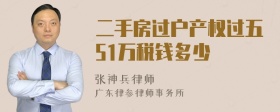 二手房过户产权过五51万税钱多少

张神兵律师
广东律参律师事务所